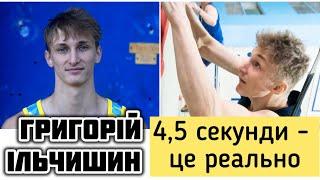 ГРИГОРІЙ ІЛЬЧИШИН

4,5 секунди – це реально